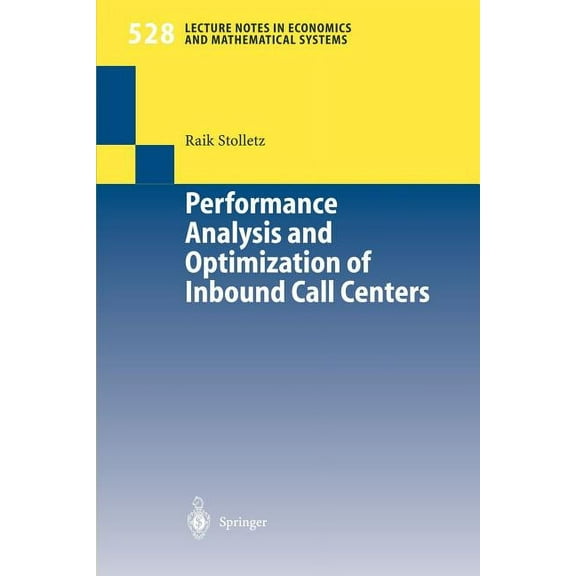 528 LECTURE NOTES IN ECONOMICS AND MATHEMATICAL SYSTEMS

Raik Stolletz

Performance Analysis and Optimization of Inbound Call Centers

Springer